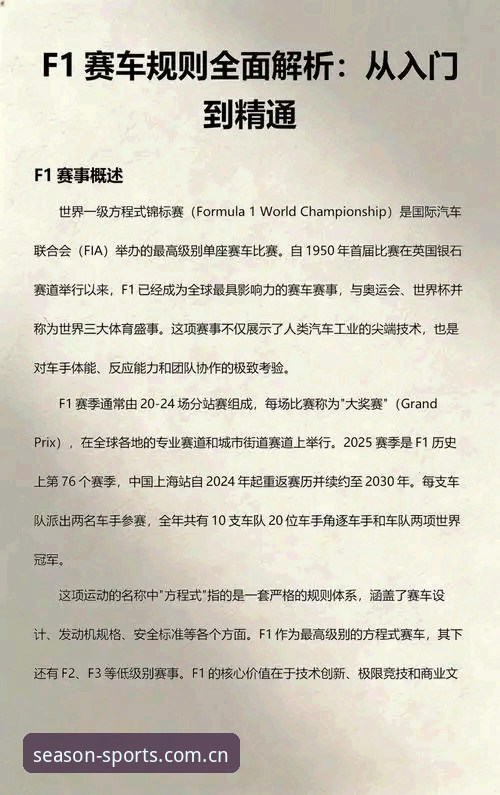 F1 赛车规则全面解析：从入门到精通

F1 赛事概述

世界一级方程式锦标赛（Formula 1 World Championship）是国际汽车联合会（FIA）举办的最高级别单座赛车比赛。自 1950 年首届比赛在英国银石赛道举行以来，F1 已经成为全球最具影响力的赛车赛事，与奥运会、世界杯并称为世界三大体育盛事。这项赛事不仅展示了人类汽车工业的尖端技术，也是对车手体能、反应能力和团队协作的极致考验。

F1 赛季通常由 20-24 场分站赛组成，每场比赛称为"大奖赛"（Grand Prix），在全球各地的专业赛道和城市街道赛道上举行。2025 赛季是 F1 历史上第 76 个赛季，中国上海站自 2024 年起重返赛历并续约至 2030 年。每支车队派出两名车手参赛，全年共有 10 支车队 20 位车手角逐车手和车队两项世界冠军。

这项运动的名称中"方程式"指的是一套严格的规则体系，涵盖了赛车设计、发动机规格、安全标准等各个方面。F1 作为最高级别的方程式赛车，其下还有 F2、F3 等低级别赛事。F1 的核心价值在于技术创新、极限竞技和商业文

season-sports.com.cn